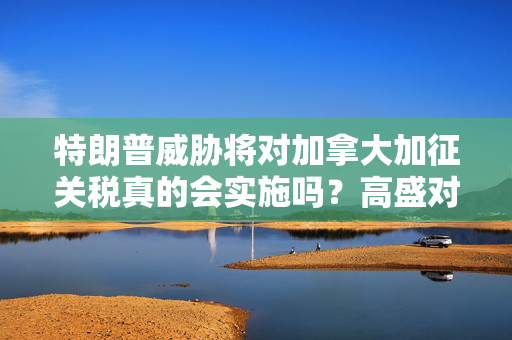 特朗普威胁将对加拿大加征关税真的会实施吗？高盛对